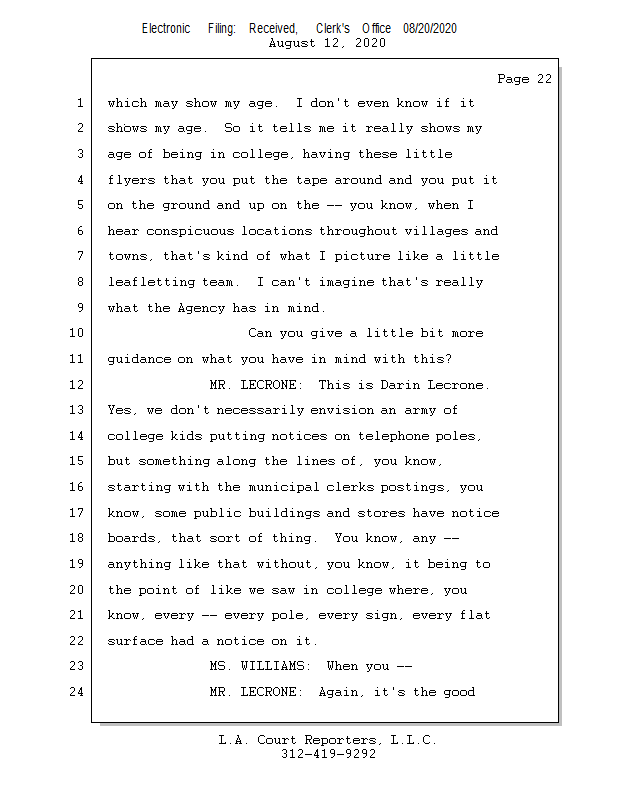 Electronic Filing: Received, Clerk's Office 08/20/2020
August 12, 2020

Page 22

1 which may show my age. I don't even know if it
2 shows my age. So it tells me it really shows my
3 age of being in college, having these little
4 flyers that you put the tape around and you put it
5 on the ground and up on the -- you know, when I
6 hear conspicuous locations throughout villages and
7 towns, that's kind of what I picture like a little
8 leafletting team. I can't imagine that's really
9 what the Agency has in mind.
10 Can you give a little bit more
11 guidance on what you have in mind with this?
12 MR. LECRONE: This is Darin Lecrone.
13 Yes, we don't necessarily envision an army of
14 college kids putting notices on telephone poles,
15 but something along the lines of, you know,
16 starting with the municipal clerks postings, you
17 know, some public buildings and stores have notice
18 boards, that sort of thing. You know, any --
19 anything like that without, you know, it being to
20 the point of like we saw in college where, you
21 know, every -- every pole, every sign, every flat
22 surface had a notice on it.
23 MS. WILLIAMS: When you --
24 MR. LECRONE: Again, it's the good

L.A. Court Reporters, L.L.C.
312-419-9292